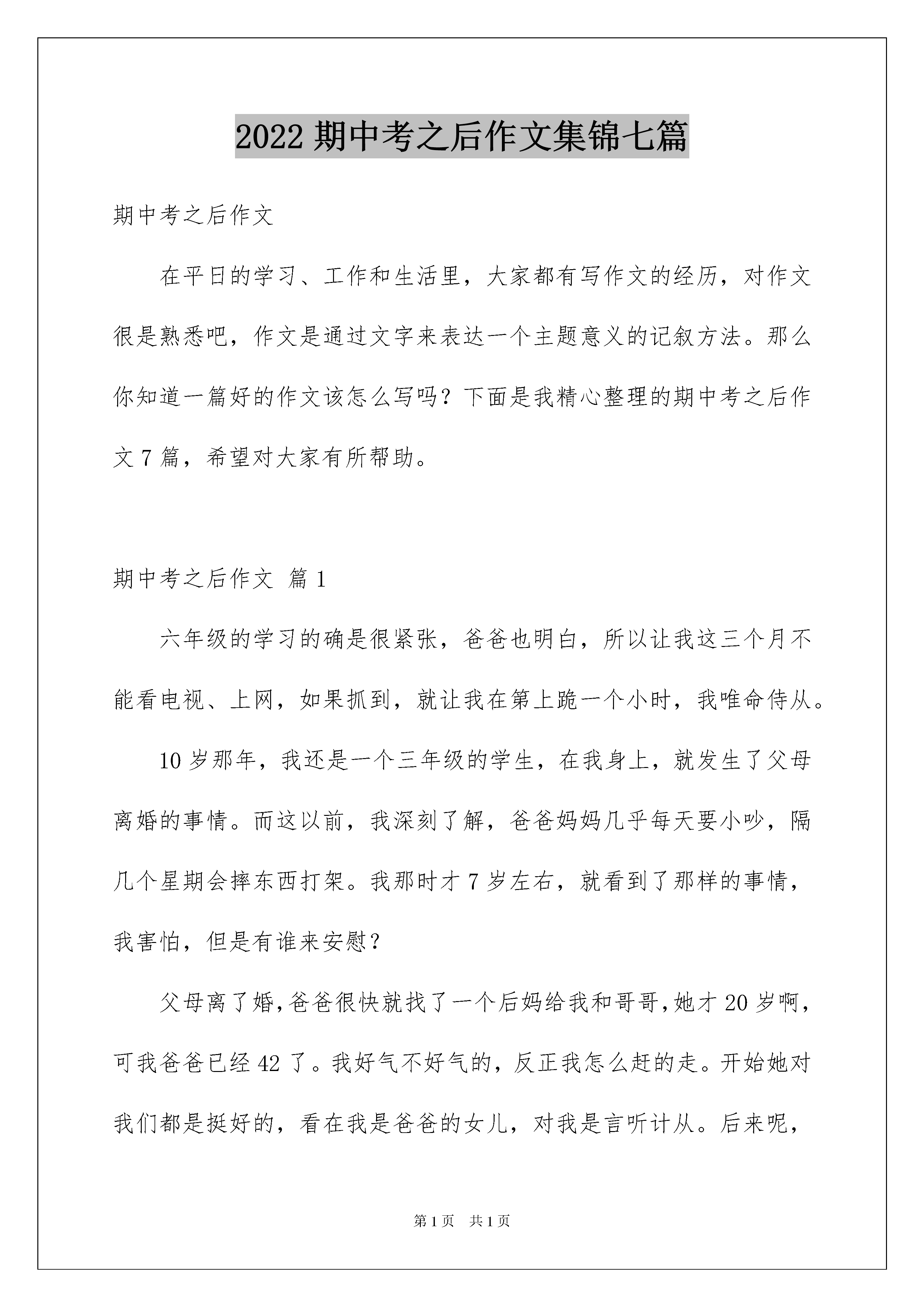 2022 期中考之后作文集锦七篇

期中考之后作文

在平日的学习、工作和生活里，大家都有写作文的经历，对作文很是熟悉吧，作文是通过文字来表达一个主题意义的记叙方法。那么你知道一篇好的作文该怎么写吗？下面是我精心整理的期中考之后作文 7 篇，希望对大家有所帮助。

期中考之后作文 篇 1

六年级的学习的确是很紧张，爸爸也明白，所以让我这三个月不能看电视、上网，如果抓到，就让我在第上跪一个小时，我唯命侍从。

10 岁那年，我还是一个三年级的学生，在我身上，就发生了父母离婚的事情。而这以前，我深刻了解，爸爸妈妈几乎每天要小吵，隔几个星期会摔东西打架。我那时才 7 岁左右，就看到了那样的事情，我害怕，但是有谁来安慰？

父母离了婚,爸爸很快就找了一个后妈给我和哥哥,她才 20 岁啊，可我爸爸已经 42 了。我好气不好气的，反正我怎么赶的走。开始她对我们都是挺好的，看在我是爸爸的女儿，对我是言听计从。后来呢，

第 1 页　共 1 页